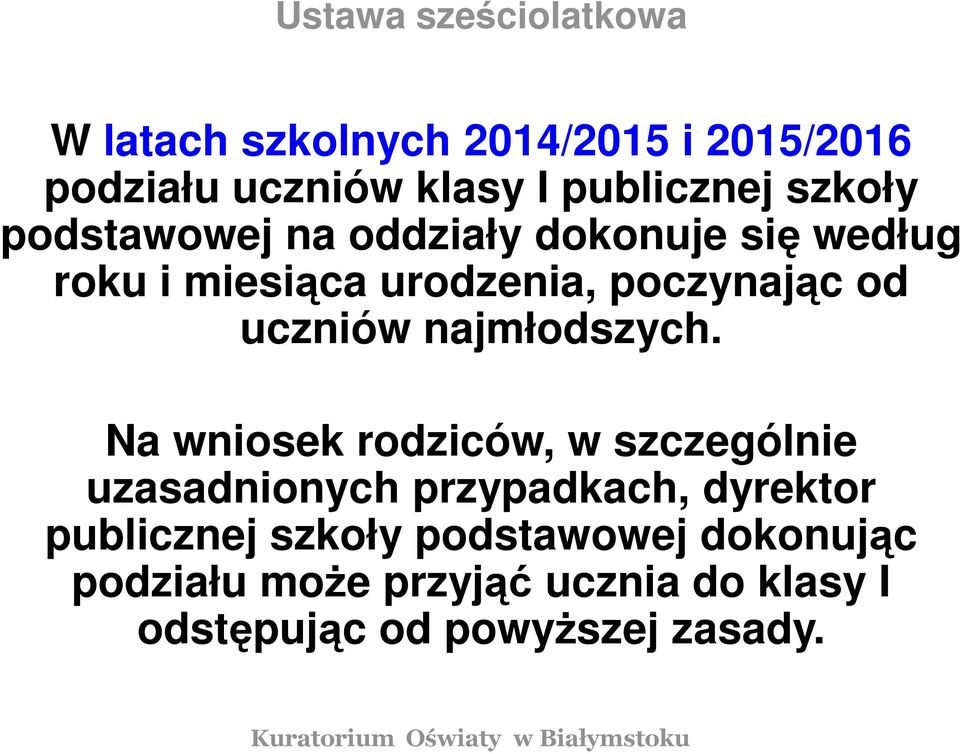 Ustawa sześciolatkowa

W latach szkolnych 2014/2015 i 2015/2016 podziału uczniów klasy I publicznej szkoły podstawowej na oddziały dokonuje się według roku i miesiąca urodzenia, poczynając od uczniów najmłodszych.

Na wniosek rodziców, w szczególnie uzasadnionych przypadkach, dyrektor publicznej szkoły podstawowej dokonując podziału może przyjąć ucznia do klasy I odstępując od powyższej zasady.

Kuratorium Oświaty w Białymstoku